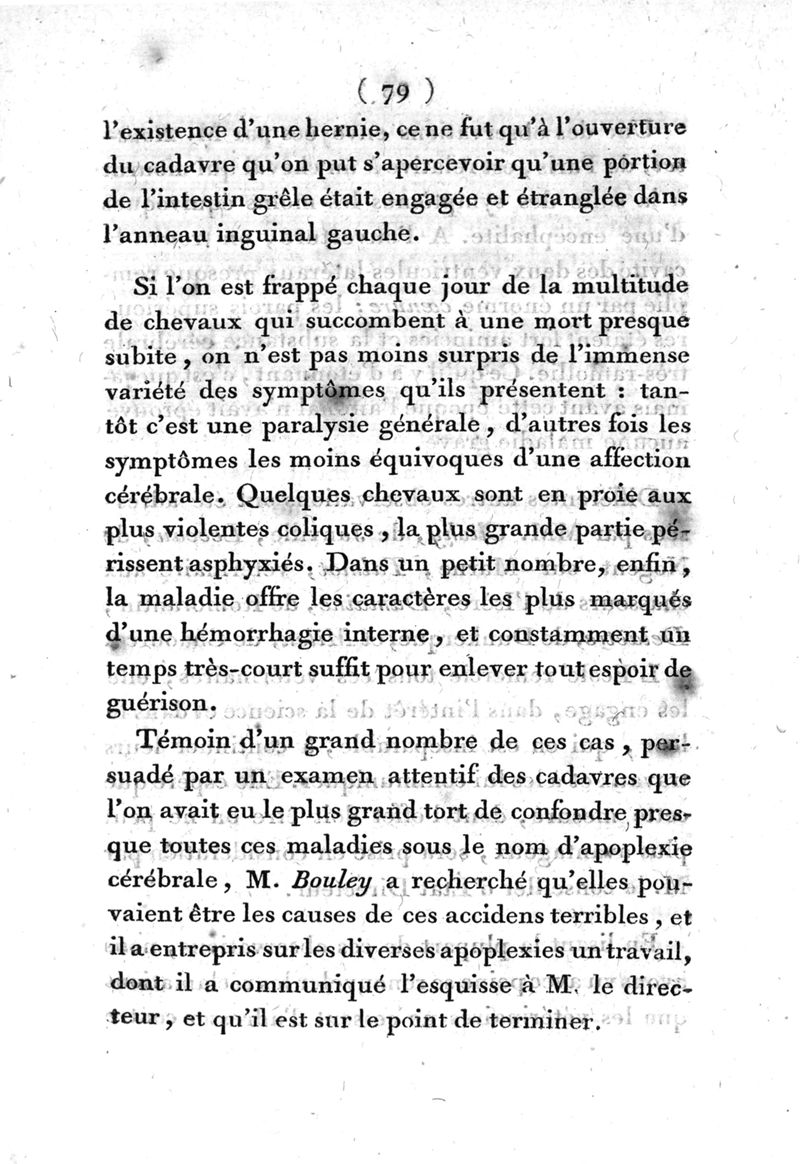 ( 79 )

l'existence d'une hernie, ce ne fut qu'à l'ouverture du cadavre qu'on put s'apercevoir qu'une portion de l'intestin grêle était engagée et étranglée dans l'anneau inguinal gauche.

Si l'on est frappé chaque jour de la multitude de chevaux qui succombent à une mort presque subite, on n'est pas moins surpris de l'immense variété des symptômes qu'ils présentent : tantôt c'est une paralysie générale, d'autres fois les symptômes les moins équivoques d'une affection cérébrale. Quelques chevaux sont en proie aux plus violentes coliques, la plus grande partie périssent asphyxiés. Dans un petit nombre, enfin, la maladie offre les caractères les plus marqués d'une hémorrhagie interne, et constamment un temps très-court suffit pour enlever tout espoir de guérison.

Témoin d'un grand nombre de ces cas, persuadé par un examen attentif des cadavres que l'on avait eu le plus grand tort de confondre presque toutes ces maladies sous le nom d'apoplexie cérébrale, M. Bouley a recherché qu'elles pouvaient être les causes de ces accidens terribles, et il a entrepris sur les diverses apoplexies un travail, dont il a communiqué l'esquisse à M. le directeur, et qu'il est sur le point de terminer.